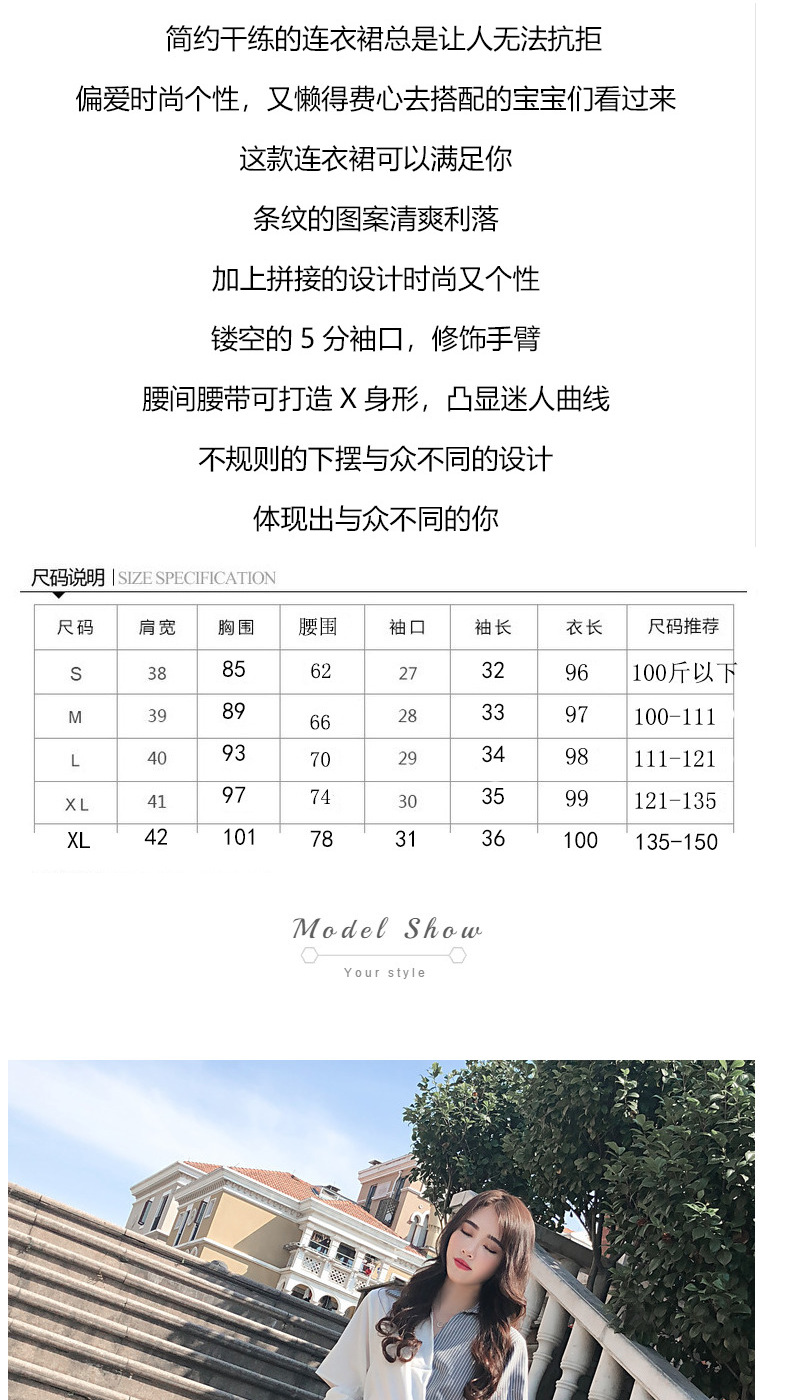 简约干练的连衣裙总是让人无法抗拒

偏爱时尚个性，又懒得费心去搭配的宝宝们看过来

这款连衣裙可以满足你

条纹的图案清爽利落

加上拼接的设计时尚又个性

镂空的 5 分袖口，修饰手臂

腰间腰带可打造 X 身形，凸显迷人曲线

不规则的下摆与众不同的设计

体现出与众不同的你

尺码说明 | SIZE SPECIFICATION

| 尺码 | 肩宽 | 胸围 | 腰围 | 袖口 | 袖长 | 衣长 | 尺码推荐 |
|---|---|---|---|---|---|---|---|
| S | 38 | 85 | 62 | 27 | 32 | 96 | 100斤以下 |
| M | 39 | 89 | 66 | 28 | 33 | 97 | 100-111 |
| L | 40 | 93 | 70 | 29 | 34 | 98 | 111-121 |
| XL | 41 | 97 | 74 | 30 | 35 | 99 | 121-135 |
| XL | 42 | 101 | 78 | 31 | 36 | 100 | 135-150 |

Model Show

Your style